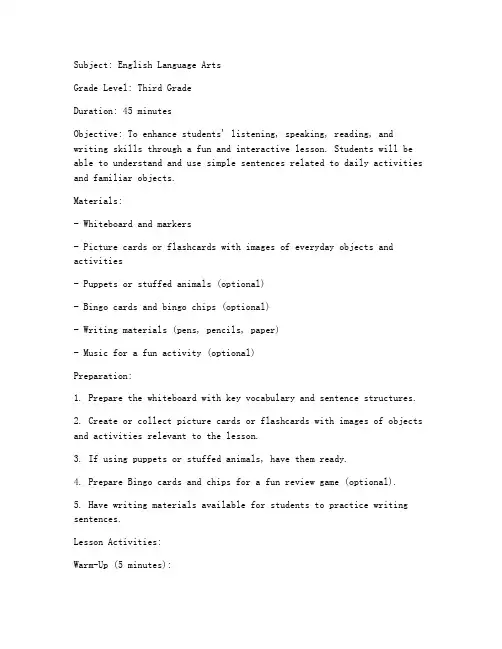 Subject: English Language Arts

Grade Level: Third Grade

Duration: 45 minutes

Objective: To enhance students' listening, speaking, reading, and writing skills through a fun and interactive lesson. Students will be able to understand and use simple sentences related to daily activities and familiar objects.

Materials:

- Whiteboard and markers

- Picture cards or flashcards with images of everyday objects and activities

- Puppets or stuffed animals (optional)

- Bingo cards and bingo chips (optional)

- Writing materials (pens, pencils, paper)

- Music for a fun activity (optional)

Preparation:

1. Prepare the whiteboard with key vocabulary and sentence structures.

2. Create or collect picture cards or flashcards with images of objects and activities relevant to the lesson.

3. If using puppets or stuffed animals, have them ready.

4. Prepare Bingo cards and chips for a fun review game (optional).

5. Have writing materials available for students to practice writing sentences.

Lesson Activities:

Warm-Up (5 minutes):